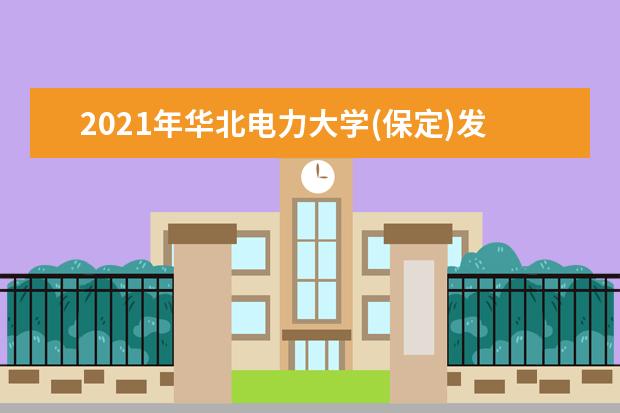 2021年华北电力大学(保定)发